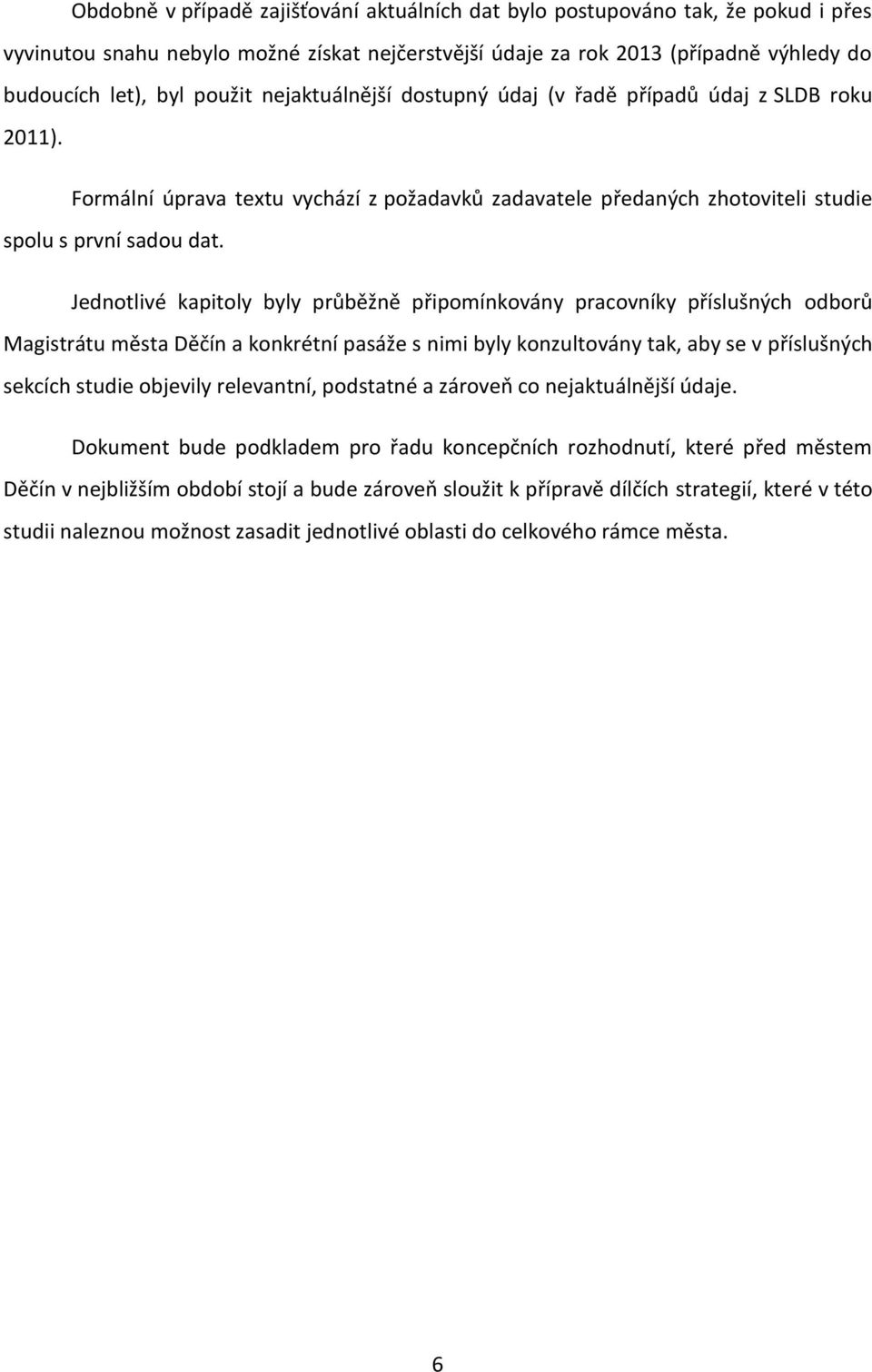 Obdobně v případě zajišťování aktuálních dat bylo postupováno tak, že pokud i přes vyvinutou snahu nebylo možné získat nejčerstvější údaje za rok 2013 (případně výhledy do budoucích let), byl použit nejaktuálnější dostupný údaj (v řadě případů údaj z SLDB roku 2011).

Formální úprava textu vychází z požadavků zadavatele předaných zhotoviteli studie spolu s první sadou dat.

Jednotlivé kapitoly byly průběžně připomínkovány pracovníky příslušných odborů Magistrátu města Děčín a konkrétní pasáže s nimi byly konzultovány tak, aby se v příslušných sekcích studie objevily relevantní, podstatné a zároveň co nejaktuálnější údaje.

Dokument bude podkladem pro řadu koncepčních rozhodnutí, které před městem Děčín v nejbližším období stojí a bude zároveň sloužit k přípravě dílčích strategií, které v této studii naleznou možnost zasadit jednotlivé oblasti do celkového rámce města.

6